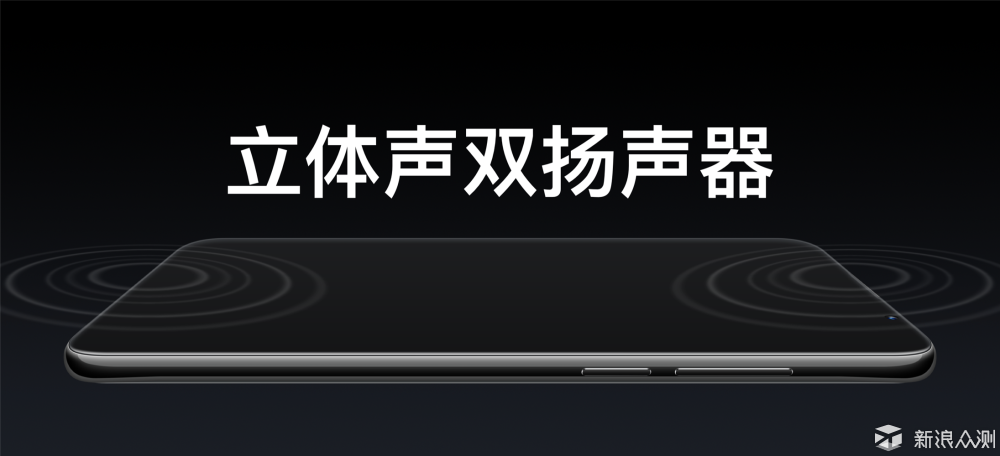 立体声双扬声器

新浪众测